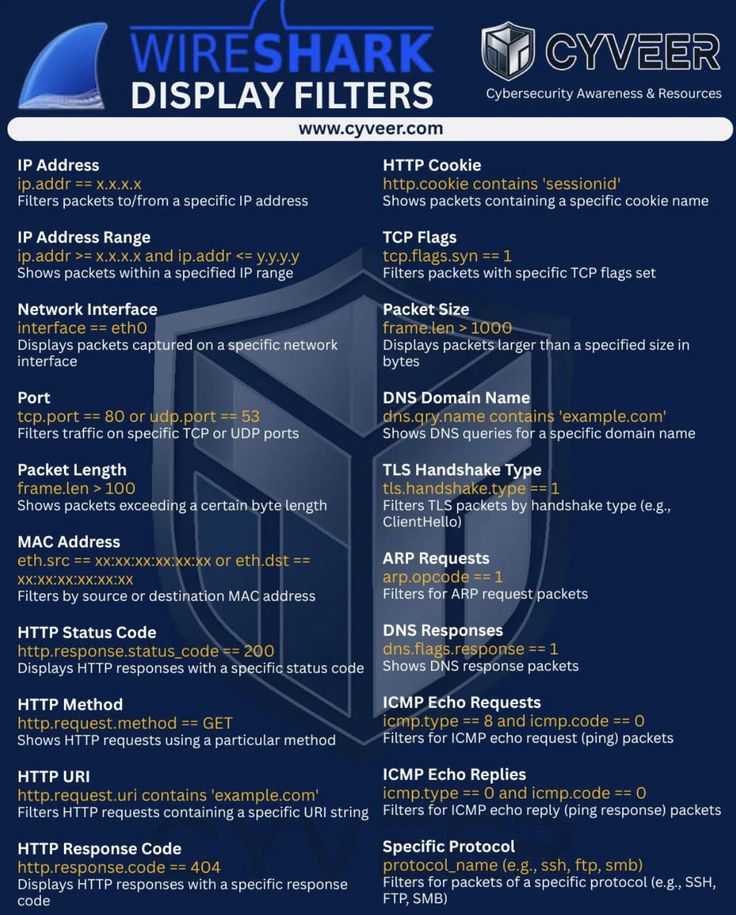 WIRESHARK
DISPLAY FILTERS

CYVEER
Cybersecurity Awareness & Resources

www.cyveer.com

IP Address
ip.addr == x.x.x.x
Filters packets to/from a specific IP address

IP Address Range
ip.addr >= x.x.x.x and ip.addr <= y.y.y.y
Shows packets within a specified IP range

Network Interface
interface == eth0
Displays packets captured on a specific network interface

Port
tcp.port == 80 or udp.port == 53
Filters traffic on specific TCP or UDP ports

Packet Length
frame.len > 100
Shows packets exceeding a certain byte length

MAC Address
eth.src == xx:xx:xx:xx:xx:xx or eth.dst == xx:xx:xx:xx:xx:xx
Filters by source or destination MAC address

HTTP Status Code
http.response.status_code == 200
Displays HTTP responses with a specific status code

HTTP Method
http.request.method == GET
Shows HTTP requests using a particular method

HTTP URI
http.request.uri contains 'example.com'
Filters HTTP requests containing a specific URI string

HTTP Response Code
http.response.code == 404
Displays HTTP responses with a specific response code

HTTP Cookie
http.cookie contains 'sessionid'
Shows packets containing a specific cookie name

TCP Flags
tcp.flags.syn == 1
Filters packets with specific TCP flags set

Packet Size
frame.len > 1000
Displays packets larger than a specified size in bytes

DNS Domain Name
dns.qry.name contains 'example.com'
Shows DNS queries for a specific domain name

TLS Handshake Type
tls.handshake.type == 1
Filters TLS packets by handshake type (e.g., ClientHello)

ARP Requests
arp.opcode == 1
Filters for ARP request packets

DNS Responses
dns.flags.response == 1
Shows DNS response packets

ICMP Echo Requests
icmp.type == 8 and icmp.code == 0
Filters for ICMP echo request (ping) packets

ICMP Echo Replies
icmp.type == 0 and icmp.code == 0
Filters for ICMP echo reply (ping response) packets

Specific Protocol
protocol_name (e.g., ssh, ftp, smb)
Filters for packets of a specific protocol (e.g., SSH, FTP, SMB)

CYVEER